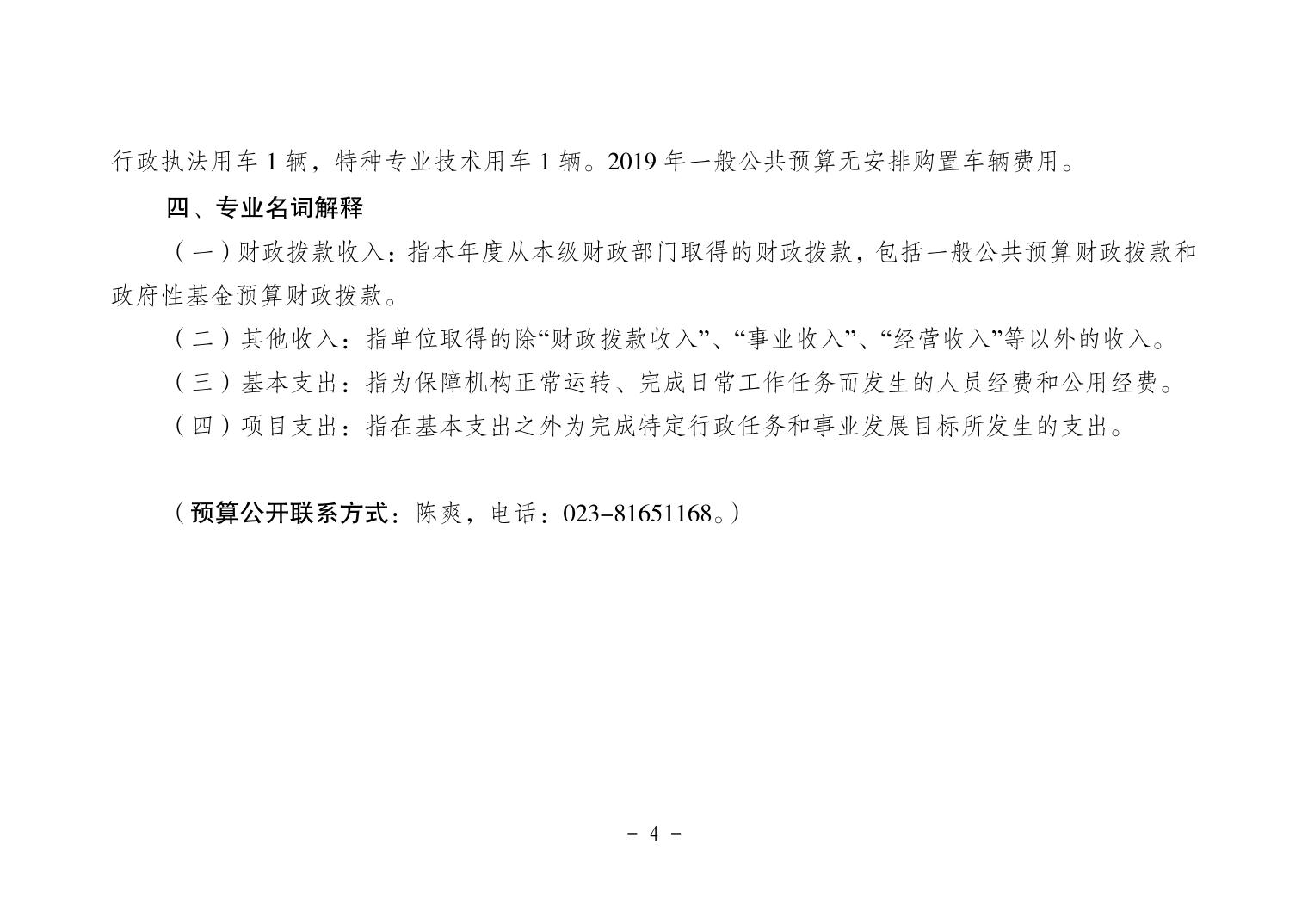 行政执法用车 1 辆，特种专业技术用车 1 辆。2019 年一般公共预算无安排购置车辆费用。

四、专业名词解释

（一）财政拨款收入：指本年度从本级财政部门取得的财政拨款，包括一般公共预算财政拨款和政府性基金预算财政拨款。

（二）其他收入：指单位取得的除“财政拨款收入”、“事业收入”、“经营收入”等以外的收入。

（三）基本支出：指为保障机构正常运转、完成日常工作任务而发生的人员经费和公用经费。

（四）项目支出：指在基本支出之外为完成特定行政任务和事业发展目标所发生的支出。

（预算公开联系方式：陈爽，电话：023-81651168。）

- 4 -